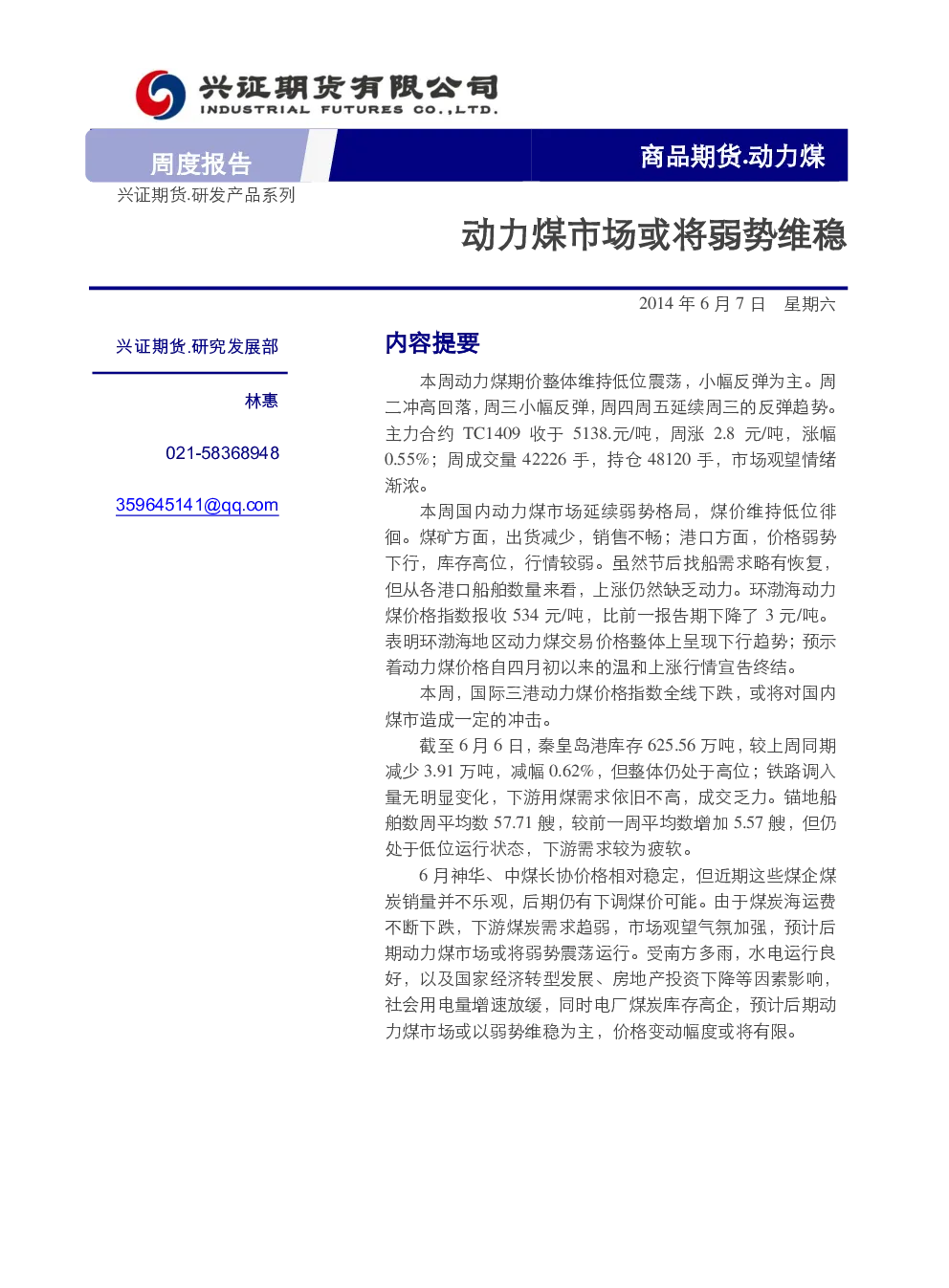 兴证期货有限公司
INDUSTRIAL FUTURES CO.,LTD.

周度报告

商品期货.动力煤

兴证期货.研发产品系列

动力煤市场或将弱势维稳

2014 年 6 月 7 日　星期六

兴证期货.研究发展部

林惠

021-58368948

359645141@qq.com

内容提要

本周动力煤期价整体维持低位震荡，小幅反弹为主。周二冲高回落，周三小幅反弹，周四周五延续周三的反弹趋势。主力合约 TC1409 收于 5138.元/吨，周涨 2.8 元/吨，涨幅 0.55%；周成交量 42226 手，持仓 48120 手，市场观望情绪渐浓。

本周国内动力煤市场延续弱势格局，煤价维持低位徘徊。煤矿方面，出货减少，销售不畅；港口方面，价格弱势下行，库存高位，行情较弱。虽然节后找船需求略有恢复，但从各港口船舶数量来看，上涨仍然缺乏动力。环渤海动力煤价格指数报收 534 元/吨，比前一报告期下降了 3 元/吨。表明环渤海地区动力煤交易价格整体上呈现下行趋势；预示着动力煤价格自四月初以来的温和上涨行情宣告终结。

本周，国际三港动力煤价格指数全线下跌，或将对国内煤市造成一定的冲击。

截至 6 月 6 日，秦皇岛港库存 625.56 万吨，较上周同期减少 3.91 万吨，减幅 0.62%，但整体仍处于高位；铁路调入量无明显变化，下游用煤需求依旧不高，成交乏力。锚地船舶数周平均数 57.71 艘，较前一周平均数增加 5.57 艘，但仍处于低位运行状态，下游需求较为疲软。

6 月神华、中煤长协价格相对稳定，但近期这些煤企煤炭销量并不乐观，后期仍有下调煤价可能。由于煤炭海运费不断下跌，下游煤炭需求趋弱，市场观望气氛加强，预计后期动力煤市场或将弱势震荡运行。受南方多雨，水电运行良好，以及国家经济转型发展、房地产投资下降等因素影响，社会用电量增速放缓，同时电厂煤炭库存高企，预计后期动力煤市场或以弱势维稳为主，价格变动幅度或将有限。